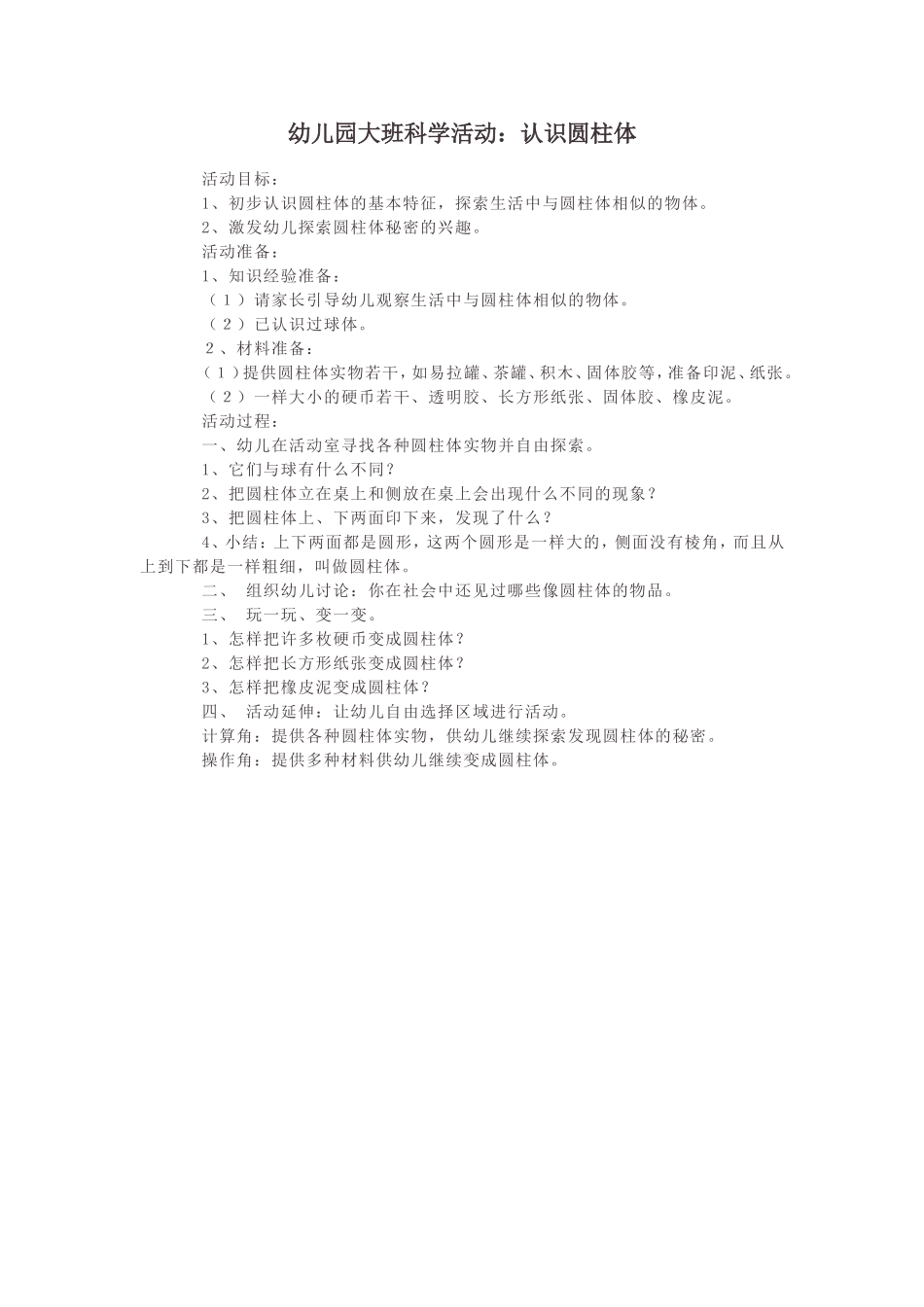 幼儿园大班科学活动：认识圆柱体

活动目标：

1、初步认识圆柱体的基本特征，探索生活中与圆柱体相似的物体。

2、激发幼儿探索圆柱体秘密的兴趣。

活动准备：

1、知识经验准备：

（1）请家长引导幼儿观察生活中与圆柱体相似的物体。

（2）已认识过球体。

2、材料准备：

（1）提供圆柱体实物若干，如易拉罐、茶罐、积木、固体胶等，准备印泥、纸张。

（2）一样大小的硬币若干、透明胶、长方形纸张、固体胶、橡皮泥。

活动过程：

一、幼儿在活动室寻找各种圆柱体实物并自由探索。

1、它们与球有什么不同？

2、把圆柱体立在桌上和侧放在桌上会出现什么不同的现象？

3、把圆柱体上、下两面印下来，发现了什么？

4、小结：上下两面都是圆形，这两个圆形是一样大的，侧面没有棱角，而且从上到下都是一样粗细，叫做圆柱体。

二、 组织幼儿讨论：你在社会中还见过哪些像圆柱体的物品。

三、 玩一玩、变一变。

1、怎样把许多枚硬币变成圆柱体？

2、怎样把长方形纸张变成圆柱体？

3、怎样把橡皮泥变成圆柱体？

四、 活动延伸：让幼儿自由选择区域进行活动。

计算角：提供各种圆柱体实物，供幼儿继续探索发现圆柱体的秘密。

操作角：提供多种材料供幼儿继续变成圆柱体。